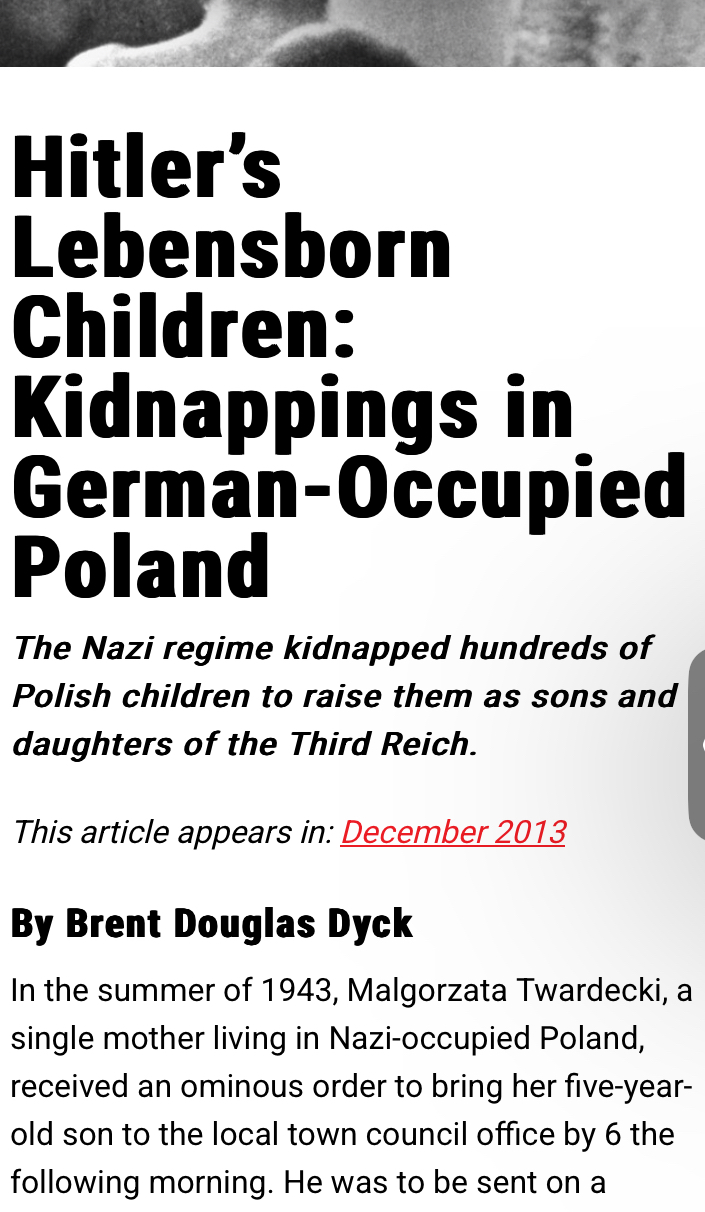 Hitler's Lebensborn Children: Kidnappings in German-Occupied Poland

The Nazi regime kidnapped hundreds of Polish children to raise them as sons and daughters of the Third Reich.

This article appears in: December 2013

By Brent Douglas Dyck

In the summer of 1943, Malgorzata Twardecki, a single mother living in Nazi-occupied Poland, received an ominous order to bring her five-year-old son to the local town council office by 6 the following morning. He was to be sent on a